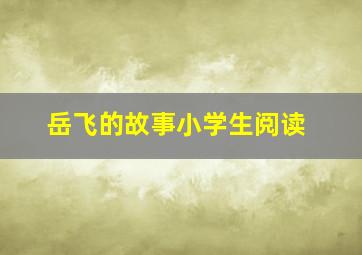 岳飞的故事小学生阅读